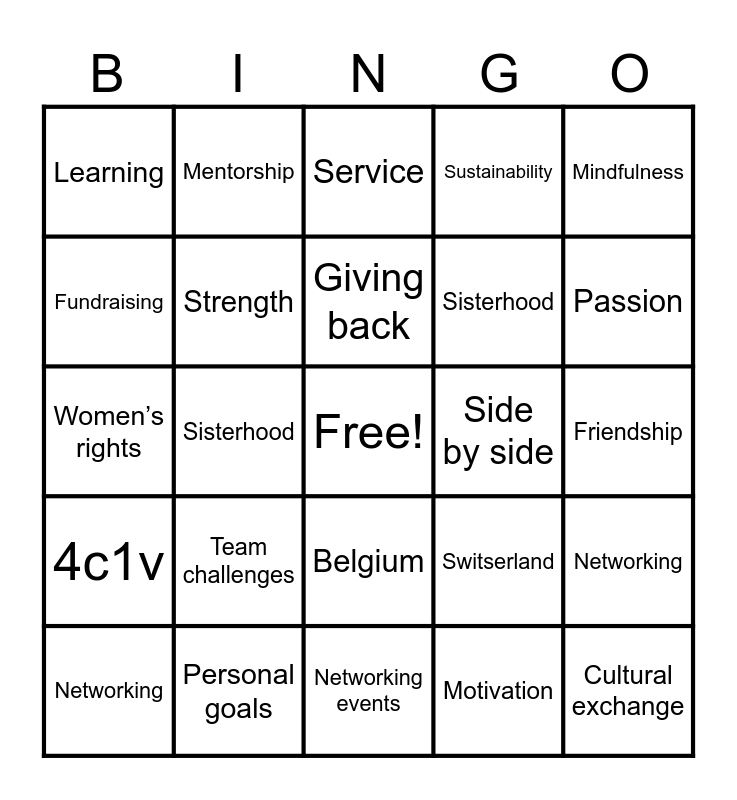 | B | I | N | G | O |
|---|---|---|---|---|
| Learning | Mentorship | Service | Sustainability | Mindfulness |
| Fundraising | Strength | Giving back | Sisterhood | Passion |
| Women's rights | Sisterhood | Free! | Side by side | Friendship |
| 4c1v | Team challenges | Belgium | Switserland | Networking |
| Networking | Personal goals | Networking events | Motivation | Cultural exchange |